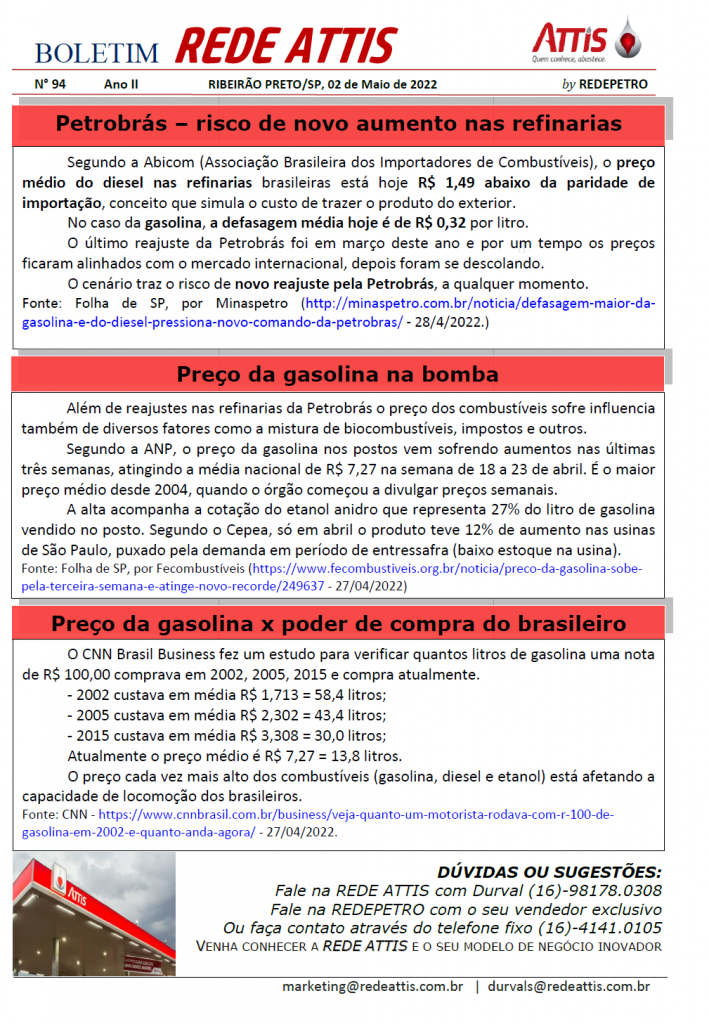 BOLETIM REDE ATTIS

ATTIS
Quem conhece, abastece.

Nº 94 Ano II RIBEIRÃO PRETO/SP, 02 de Maio de 2022 by REDEPETRO

Petrobrás – risco de novo aumento nas refinarias

Segundo a Abicom (Associação Brasileira dos Importadores de Combustíveis), o preço médio do diesel nas refinarias brasileiras está hoje R$ 1,49 abaixo da paridade de importação, conceito que simula o custo de trazer o produto do exterior.

No caso da gasolina, a defasagem média hoje é de R$ 0,32 por litro.

O último reajuste da Petrobrás foi em março deste ano e por um tempo os preços ficaram alinhados com o mercado internacional, depois foram se descolando.

O cenário traz o risco de novo reajuste pela Petrobrás, a qualquer momento.

Fonte: Folha de SP, por Minaspetro (http://minaspetro.com.br/noticia/defasagem-maior-da-gasolina-e-do-diesel-pressiona-novo-comando-da-petrobras/ - 28/4/2022.)

Preço da gasolina na bomba

Além de reajustes nas refinarias da Petrobrás o preço dos combustíveis sofre influencia também de diversos fatores como a mistura de biocombustíveis, impostos e outros.

Segundo a ANP, o preço da gasolina nos postos vem sofrendo aumentos nas últimas três semanas, atingindo a média nacional de R$ 7,27 na semana de 18 a 23 de abril. É o maior preço médio desde 2004, quando o órgão começou a divulgar preços semanais.

A alta acompanha a cotação do etanol anidro que representa 27% do litro de gasolina vendido no posto. Segundo o Cepea, só em abril o produto teve 12% de aumento nas usinas de São Paulo, puxado pela demanda em período de entressafra (baixo estoque na usina).

Fonte: Folha de SP, por Fecombustíveis (https://www.fecombustiveis.org.br/noticia/preco-da-gasolina-sobe-pela-terceira-semana-e-atinge-novo-recorde/249637 - 27/04/2022)

Preço da gasolina x poder de compra do brasileiro

O CNN Brasil Business fez um estudo para verificar quantos litros de gasolina uma nota de R$ 100,00 comprava em 2002, 2005, 2015 e compra atualmente.

- 2002 custava em média R$ 1,713 = 58,4 litros;
- 2005 custava em média R$ 2,302 = 43,4 litros;
- 2015 custava em média R$ 3,308 = 30,0 litros;

Atualmente o preço médio é R$ 7,27 = 13,8 litros.

O preço cada vez mais alto dos combustíveis (gasolina, diesel e etanol) está afetando a capacidade de locomoção dos brasileiros.

Fonte: CNN - https://www.cnnbrasil.com.br/business/veja-quanto-um-motorista-rodava-com-r-100-de-gasolina-em-2002-e-quanto-anda-agora/ - 27/04/2022.

ATTIS

DÚVIDAS OU SUGESTÕES:
Fale na REDE ATTIS com Durval (16)-98178.0308
Fale na REDEPETRO com o seu vendedor exclusivo
Ou faça contato através do telefone fixo (16)-4141.0105
VENHA CONHECER A REDE ATTIS E O SEU MODELO DE NEGÓCIO INOVADOR

marketing@redeattis.com.br | durvals@redeattis.com.br